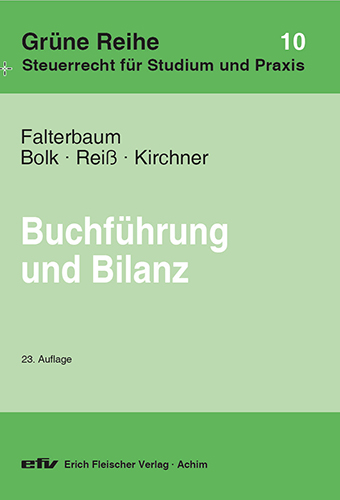 Grüne Reihe 10
Steuerrecht für Studium und Praxis

Falterbaum
Bolk · Reiß · Kirchner

Buchführung und Bilanz

23. Auflage

efv Erich Fleischer Verlag · Achim